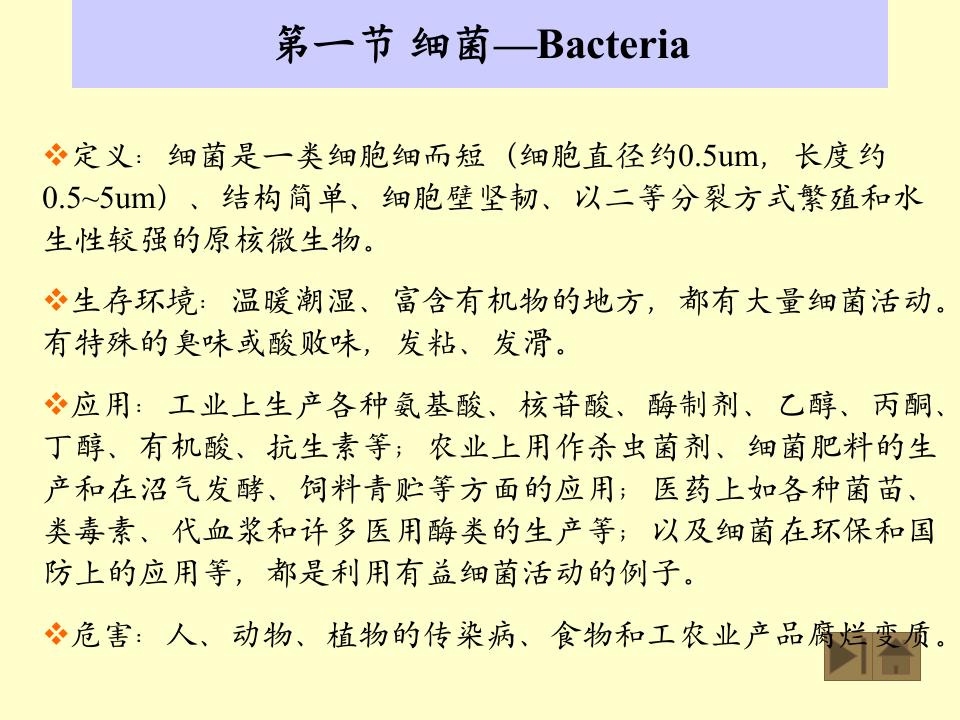 第一节 细菌—Bacteria

❖定义：细菌是一类细胞细而短（细胞直径约0.5um，长度约0.5~5um）、结构简单、细胞壁坚韧、以二等分裂方式繁殖和水生性较强的原核微生物。

❖生存环境：温暖潮湿、富含有机物的地方，都有大量细菌活动。有特殊的臭味或酸败味，发粘、发滑。

❖应用：工业上生产各种氨基酸、核苷酸、酶制剂、乙醇、丙酮、丁醇、有机酸、抗生素等；农业上用作杀虫菌剂、细菌肥料的生产和在沼气发酵、饲料青贮等方面的应用；医药上如各种菌苗、类毒素、代血浆和许多医用酶类的生产等；以及细菌在环保和国防上的应用等，都是利用有益细菌活动的例子。

❖危害：人、动物、植物的传染病、食物和工农业产品腐烂变质。